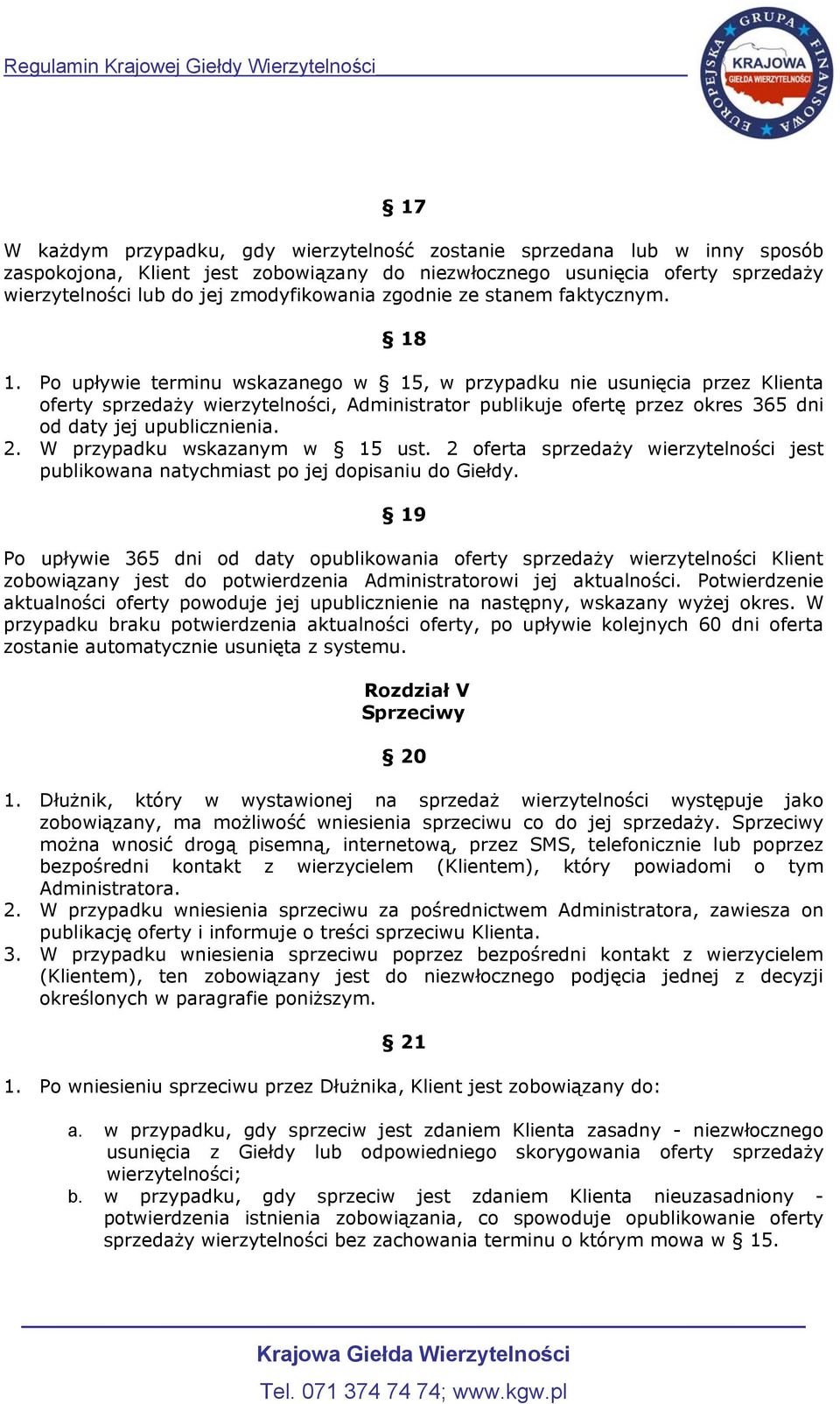 Regulamin Krajowej Giełdy Wierzytelności

EUROPEJSKA GRUPA FINANSOWA
KRAJOWA
GIEŁDA WIERZYTELNOŚCI

§ 17

W każdym przypadku, gdy wierzytelność zostanie sprzedana lub w inny sposób zaspokojona, Klient jest zobowiązany do niezwłocznego usunięcia oferty sprzedaży wierzytelności lub do jej zmodyfikowania zgodnie ze stanem faktycznym.

§ 18

1. Po upływie terminu wskazanego w § 15, w przypadku nie usunięcia przez Klienta oferty sprzedaży wierzytelności, Administrator publikuje ofertę przez okres 365 dni od daty jej upublicznienia.
2. W przypadku wskazanym w § 15 ust. 2 oferta sprzedaży wierzytelności jest publikowana natychmiast po jej dopisaniu do Giełdy.

§ 19

Po upływie 365 dni od daty opublikowania oferty sprzedaży wierzytelności Klient zobowiązany jest do potwierdzenia Administratorowi jej aktualności. Potwierdzenie aktualności oferty powoduje jej upublicznienie na następny, wskazany wyżej okres. W przypadku braku potwierdzenia aktualności oferty, po upływie kolejnych 60 dni oferta zostanie automatycznie usunięta z systemu.

Rozdział V
Sprzeciwy

§ 20

1. Dłużnik, który w wystawionej na sprzedaż wierzytelności występuje jako zobowiązany, ma możliwość wniesienia sprzeciwu co do jej sprzedaży. Sprzeciwy można wnosić drogą pisemną, internetową, przez SMS, telefonicznie lub poprzez bezpośredni kontakt z wierzycielem (Klientem), który powiadomi o tym Administratora.
2. W przypadku wniesienia sprzeciwu za pośrednictwem Administratora, zawiesza on publikację oferty i informuje o treści sprzeciwu Klienta.
3. W przypadku wniesienia sprzeciwu poprzez bezpośredni kontakt z wierzycielem (Klientem), ten zobowiązany jest do niezwłocznego podjęcia jednej z decyzji określonych w paragrafie poniższym.

§ 21

1. Po wniesieniu sprzeciwu przez Dłużnika, Klient jest zobowiązany do:

a. w przypadku, gdy sprzeciw jest zdaniem Klienta zasadny - niezwłocznego usunięcia z Giełdy lub odpowiedniego skorygowania oferty sprzedaży wierzytelności;
b. w przypadku, gdy sprzeciw jest zdaniem Klienta nieuzasadniony - potwierdzenia istnienia zobowiązania, co spowoduje opublikowanie oferty sprzedaży wierzytelności bez zachowania terminu o którym mowa w § 15.

Krajowa Giełda Wierzytelności
Tel. 071 374 74 74; www.kgw.pl